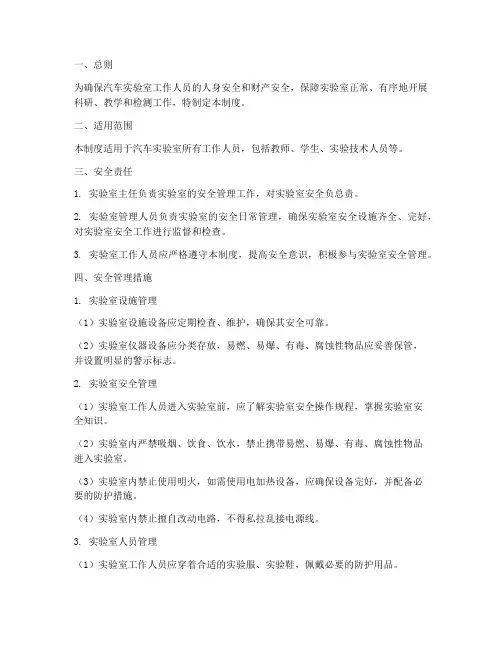 一、总则

为确保汽车实验室工作人员的人身安全和财产安全，保障实验室正常、有序地开展科研、教学和检测工作，特制定本制度。

二、适用范围

本制度适用于汽车实验室所有工作人员，包括教师、学生、实验技术人员等。

三、安全责任

1. 实验室主任负责实验室的安全管理工作，对实验室安全负总责。

2. 实验室管理人员负责实验室的安全日常管理，确保实验室安全设施齐全、完好，对实验室安全工作进行监督和检查。

3. 实验室工作人员应严格遵守本制度，提高安全意识，积极参与实验室安全管理。

四、安全管理措施

1. 实验室设施管理

（1）实验室设施设备应定期检查、维护，确保其安全可靠。

（2）实验室仪器设备应分类存放，易燃、易爆、有毒、腐蚀性物品应妥善保管，并设置明显的警示标志。

2. 实验室安全管理

（1）实验室工作人员进入实验室前，应了解实验室安全操作规程，掌握实验室安全知识。

（2）实验室内严禁吸烟、饮食、饮水，禁止携带易燃、易爆、有毒、腐蚀性物品进入实验室。

（3）实验室内禁止使用明火，如需使用电加热设备，应确保设备完好，并配备必要的防护措施。

（4）实验室内禁止擅自改动电路，不得私拉乱接电源线。

3. 实验室人员管理

（1）实验室工作人员应穿着合适的实验服、实验鞋，佩戴必要的防护用品。